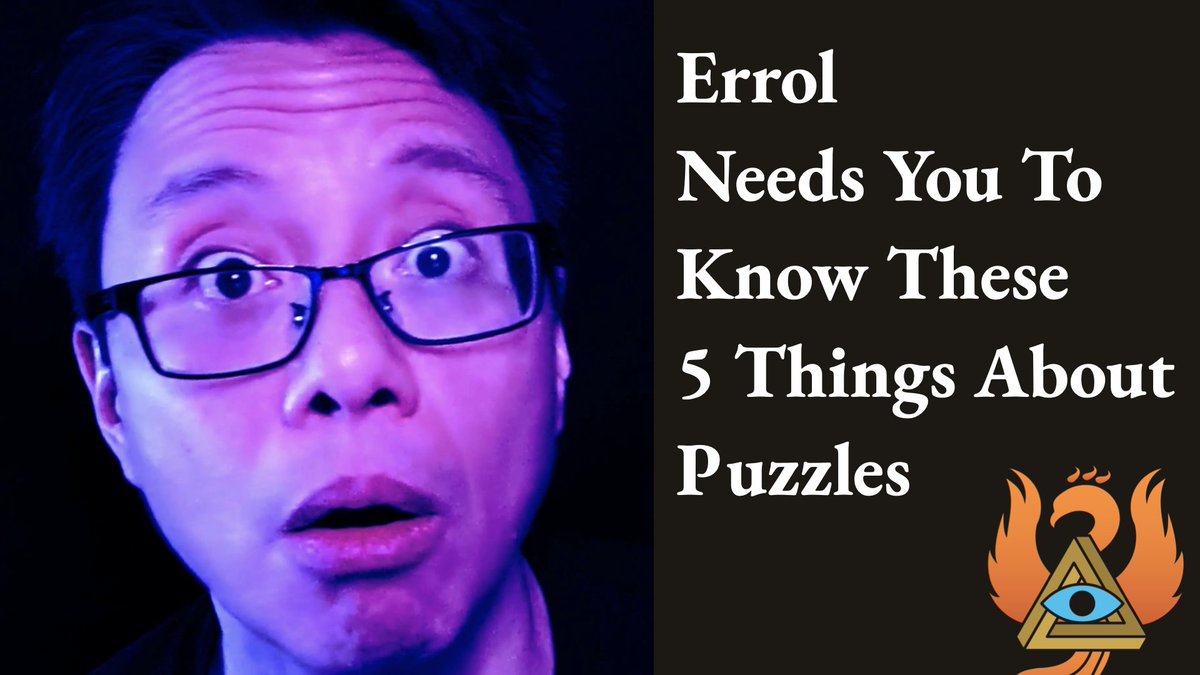 Errol
Needs You To
Know These
5 Things About
Puzzles